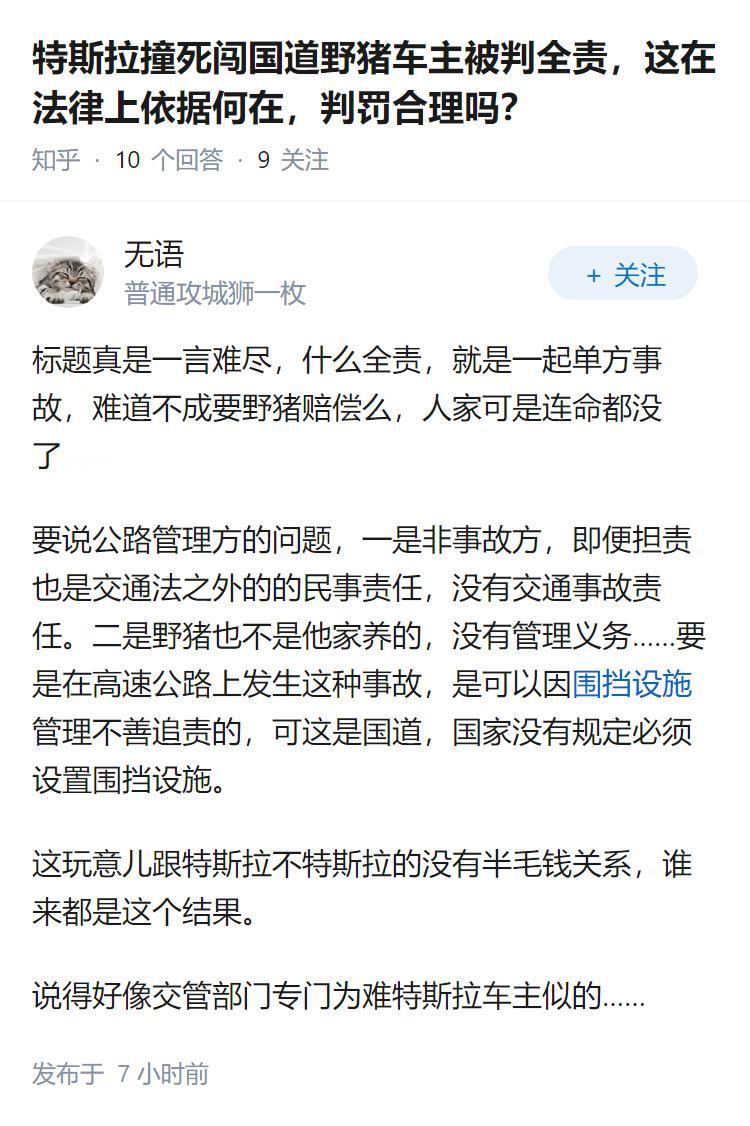 特斯拉撞死闯国道野猪车主被判全责，这在法律上依据何在，判罚合理吗？

知乎 · 10 个回答 · 9 关注

无语
普通攻城狮一枚

+ 关注

标题真是一言难尽，什么全责，就是一起单方事故，难道不成要野猪赔偿么，人家可是连命都没了

要说公路管理方的问题，一是非事故方，即便担责也是交通法之外的的民事责任，没有交通事故责任。二是野猪也不是他家养的，没有管理义务......要是在高速公路上发生这种事故，是可以因围挡设施管理不善追责的，可这是国道，国家没有规定必须设置围挡设施。

这玩意儿跟特斯拉不特斯拉的没有半毛钱关系，谁来都是这个结果。

说得好像交管部门专门为难特斯拉车主似的......

发布于 7 小时前